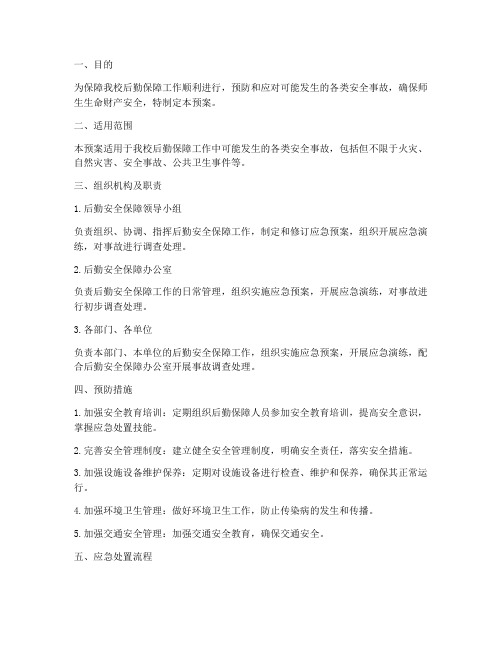 一、目的

为保障我校后勤保障工作顺利进行，预防和应对可能发生的各类安全事故，确保师生生命财产安全，特制定本预案。

二、适用范围

本预案适用于我校后勤保障工作中可能发生的各类安全事故，包括但不限于火灾、自然灾害、安全事故、公共卫生事件等。

三、组织机构及职责

1. 后勤安全保障领导小组

负责组织、协调、指挥后勤安全保障工作，制定和修订应急预案，组织开展应急演练，对事故进行调查处理。

2. 后勤安全保障办公室

负责后勤安全保障工作的日常管理，组织实施应急预案，开展应急演练，对事故进行初步调查处理。

3. 各部门、各单位

负责本部门、本单位的后勤安全保障工作，组织实施应急预案，开展应急演练，配合后勤安全保障办公室开展事故调查处理。

四、预防措施

1. 加强安全教育培训：定期组织后勤保障人员参加安全教育培训，提高安全意识，掌握应急处置技能。

2. 完善安全管理制度：建立健全安全管理制度，明确安全责任，落实安全措施。

3. 加强设施设备维护保养：定期对设施设备进行检查、维护和保养，确保其正常运行。

4. 加强环境卫生管理：做好环境卫生工作，防止传染病的发生和传播。

5. 加强交通安全管理：加强交通安全教育，确保交通安全。

五、应急处置流程